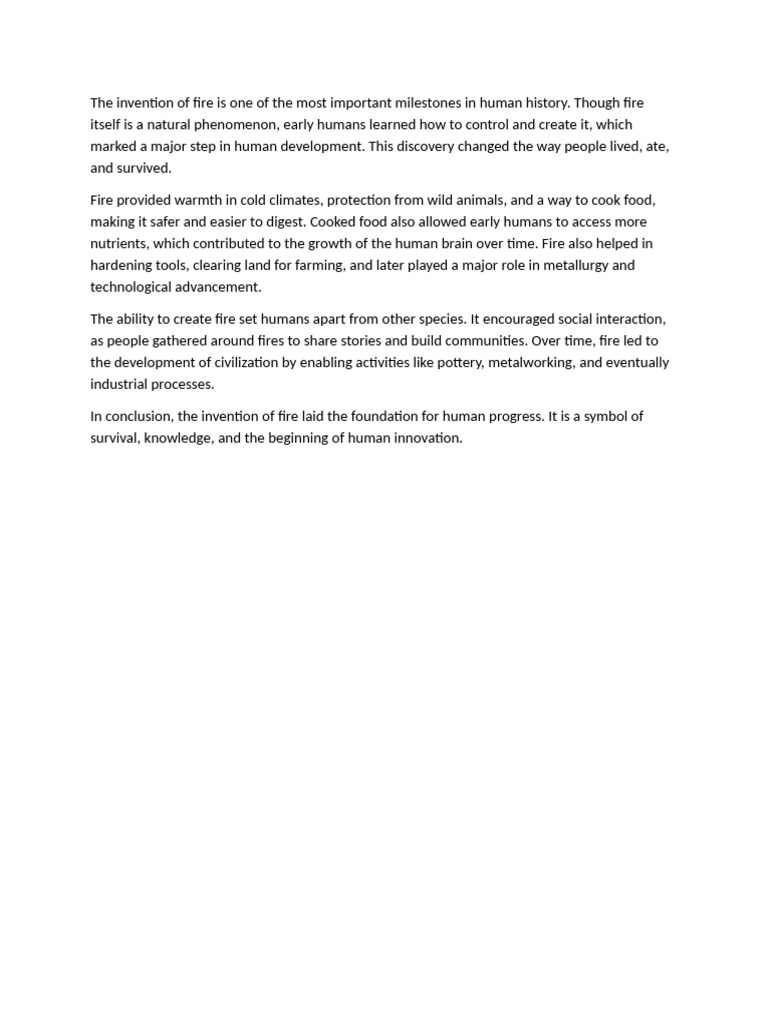 The invention of fire is one of the most important milestones in human history. Though fire itself is a natural phenomenon, early humans learned how to control and create it, which marked a major step in human development. This discovery changed the way people lived, ate, and survived.

Fire provided warmth in cold climates, protection from wild animals, and a way to cook food, making it safer and easier to digest. Cooked food also allowed early humans to access more nutrients, which contributed to the growth of the human brain over time. Fire also helped in hardening tools, clearing land for farming, and later played a major role in metallurgy and technological advancement.

The ability to create fire set humans apart from other species. It encouraged social interaction, as people gathered around fires to share stories and build communities. Over time, fire led to the development of civilization by enabling activities like pottery, metalworking, and eventually industrial processes.

In conclusion, the invention of fire laid the foundation for human progress. It is a symbol of survival, knowledge, and the beginning of human innovation.